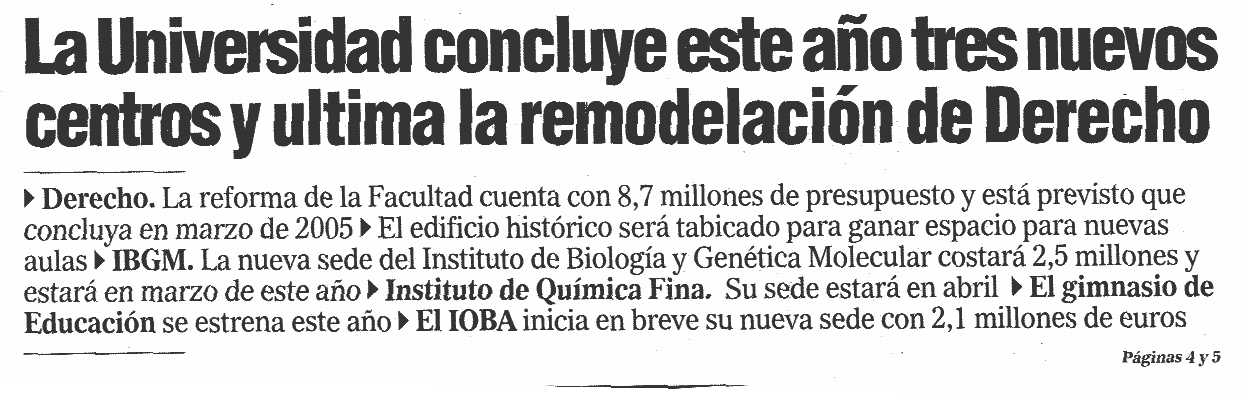 La Universidad concluye este año tres nuevos centros y ultima la remodelación de Derecho

▸ Derecho. La reforma de la Facultad cuenta con 8,7 millones de presupuesto y está previsto que concluya en marzo de 2005 ▸ El edificio histórico será tabicado para ganar espacio para nuevas aulas ▸ IBGM. La nueva sede del Instituto de Biología y Genética Molecular costará 2,5 millones y estará en marzo de este año ▸ Instituto de Química Fina. Su sede estará en abril ▸ El gimnasio de Educación se estrena este año ▸ El IOBA inicia en breve su nueva sede con 2,1 millones de euros

Páginas 4 y 5